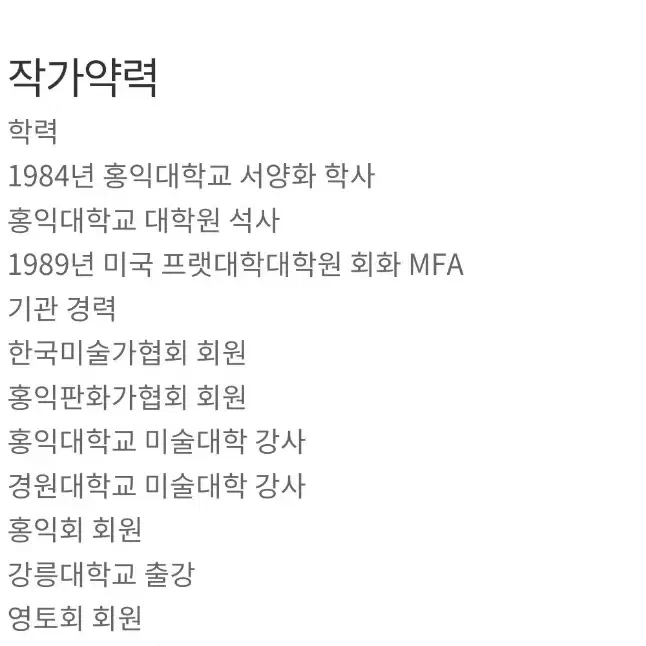 작가약력

학력

1984년 홍익대학교 서양화 학사

홍익대학교 대학원 석사

1989년 미국 프랫대학대학원 회화 MFA

기관 경력

한국미술가협회 회원

홍익판화가협회 회원

홍익대학교 미술대학 강사

경원대학교 미술대학 강사

홍익회 회원

강릉대학교 출강

영토회 회원